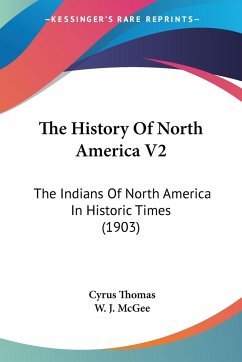 —KESSINGER'S RARE REPRINTS—

The History Of North America V2

The Indians Of North America In Historic Times (1903)

Cyrus Thomas
W. J. McGee